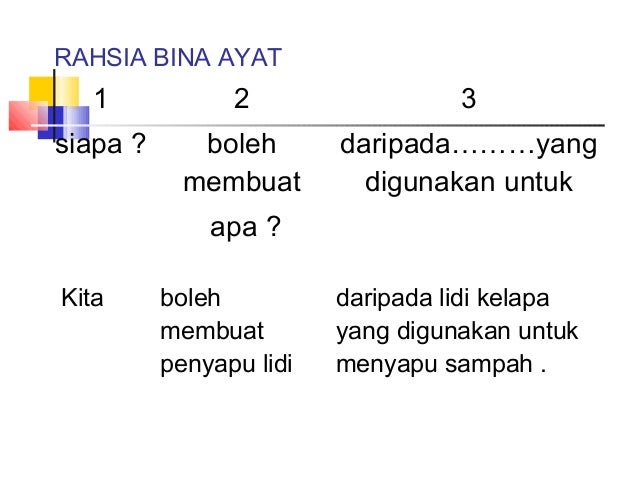 RAHSIA BINA AYAT

| 1 | 2 | 3 |
|---|---|---|
| siapa ? | boleh membuat apa ? | daripada………yang digunakan untuk |
| Kita | boleh membuat penyapu lidi | daripada lidi kelapa yang digunakan untuk menyapu sampah . |